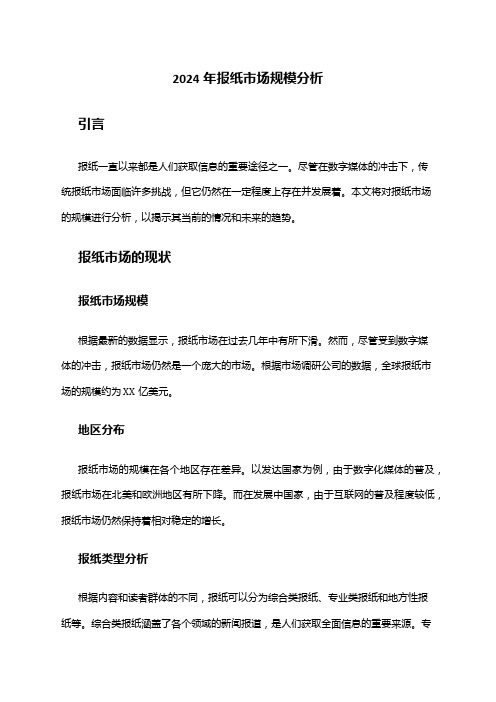 2024 年报纸市场规模分析

引言

报纸一直以来都是人们获取信息的重要途径之一。尽管在数字媒体的冲击下，传统报纸市场面临许多挑战，但它仍然在一定程度上存在并发展着。本文将对报纸市场的规模进行分析，以揭示其当前的情况和未来的趋势。

报纸市场的现状

报纸市场规模

根据最新的数据显示，报纸市场在过去几年中有所下滑。然而，尽管受到数字媒体的冲击，报纸市场仍然是一个庞大的市场。根据市场调研公司的数据，全球报纸市场的规模约为 XX 亿美元。

地区分布

报纸市场的规模在各个地区存在差异。以发达国家为例，由于数字化媒体的普及，报纸市场在北美和欧洲地区有所下降。而在发展中国家，由于互联网的普及程度较低，报纸市场仍然保持着相对稳定的增长。

报纸类型分析

根据内容和读者群体的不同，报纸可以分为综合类报纸、专业类报纸和地方性报纸等。综合类报纸涵盖了各个领域的新闻报道，是人们获取全面信息的重要来源。专